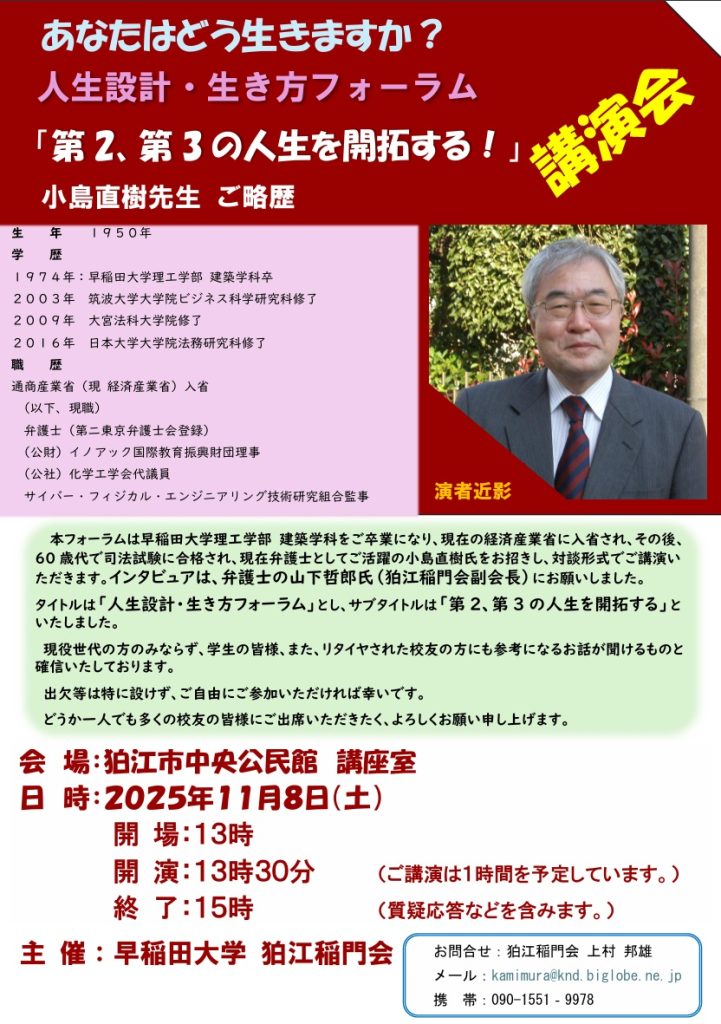 あなたはどう生きますか？

人生設計・生き方フォーラム

「第２、第３の人生を開拓する！」

講演会

小島直樹先生　ご略歴

生　年　１９５０年
学　歴
１９７４年：早稲田大学理工学部　建築学科卒
２００３年　筑波大学大学院ビジネス科学研究科修了
２００９年　大宮法科大学院修了
２０１６年　日本大学大学院法務研究科修了
職　歴
通商産業省（現　経済産業省）入省
（以下、現職）
弁護士（第二東京弁護士会登録）
（公財）イノアック国際教育振興財団理事
（公社）化学工学会代議員
サイバー・フィジカル・エンジニアリング技術研究組合監事

演者近影

本フォーラムは早稲田大学理工学部　建築学科をご卒業になり、現在の経済産業省に入省され、その後、60歳代で司法試験に合格され、現在弁護士としてご活躍の小島直樹氏をお招きし、対談形式でご講演いただきます。インタビュアは、弁護士の山下哲郎氏（狛江稲門会副会長）にお願いしました。

タイトルは「人生設計・生き方フォーラム」とし、サブタイトルは「第２、第３の人生を開拓する」といたしました。

現役世代の方のみならず、学生の皆様、また、リタイヤされた校友の方にも参考になるお話が聞けるものと確信いたしております。

出欠等は特に設けず、ご自由にご参加いただければ幸いです。

どうか一人でも多くの校友の皆様にご出席いただきたく、よろしくお願い申し上げます。

会　場：狛江市中央公民館　講座室
日　時：2025年11月8日（土）
開　場：13時
開　演：13時30分　（ご講演は1時間を予定しています。）
終　了：15時　（質疑応答などを含みます。）

主　催：早稲田大学　狛江稲門会

お問合せ：狛江稲門会　上村　邦雄
メール：kamimura@knd.biglobe.ne.jp
携　帯：090-1551-9978